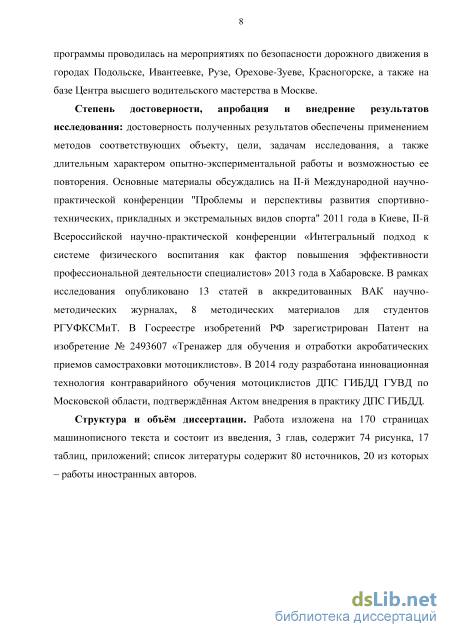 8

программы проводилась на мероприятиях по безопасности дорожного движения в городах Подольске, Ивантеевке, Рузе, Орехове-Зуеве, Красногорске, а также на базе Центра высшего водительского мастерства в Москве.

Степень достоверности, апробация и внедрение результатов исследования: достоверность полученных результатов обеспечены применением методов соответствующих объекту, цели, задачам исследования, а также длительным характером опытно-экспериментальной работы и возможностью ее повторения. Основные материалы обсуждались на II-й Международной научно-практической конференции "Проблемы и перспективы развития спортивно-технических, прикладных и экстремальных видов спорта" 2011 года в Киеве, II-й Всероссийской научно-практической конференции «Интегральный подход к системе физического воспитания как фактор повышения эффективности профессиональной деятельности специалистов» 2013 года в Хабаровске. В рамках исследования опубликовано 13 статей в аккредитованных ВАК научно-методических журналах, 8 методических материалов для студентов РГУФКСМиТ. В Госреестре изобретений РФ зарегистрирован Патент на изобретение № 2493607 «Тренажер для обучения и отработки акробатических приемов самостраховки мотоциклистов». В 2014 году разработана инновационная технология контраварийного обучения мотоциклистов ДПС ГИБДД ГУВД по Московской области, подтверждённая Актом внедрения в практику ДПС ГИБДД.

Структура и объём диссертации. Работа изложена на 170 страницах машинописного текста и состоит из введения, 3 глав, содержит 74 рисунка, 17 таблиц, приложений; список литературы содержит 80 источников, 20 из которых – работы иностранных авторов.

dsLib.net
библиотека диссертаций